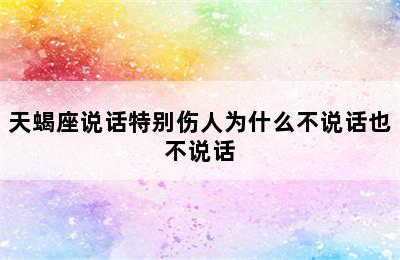 天蝎座说话特别伤人为什么不说话也不说话